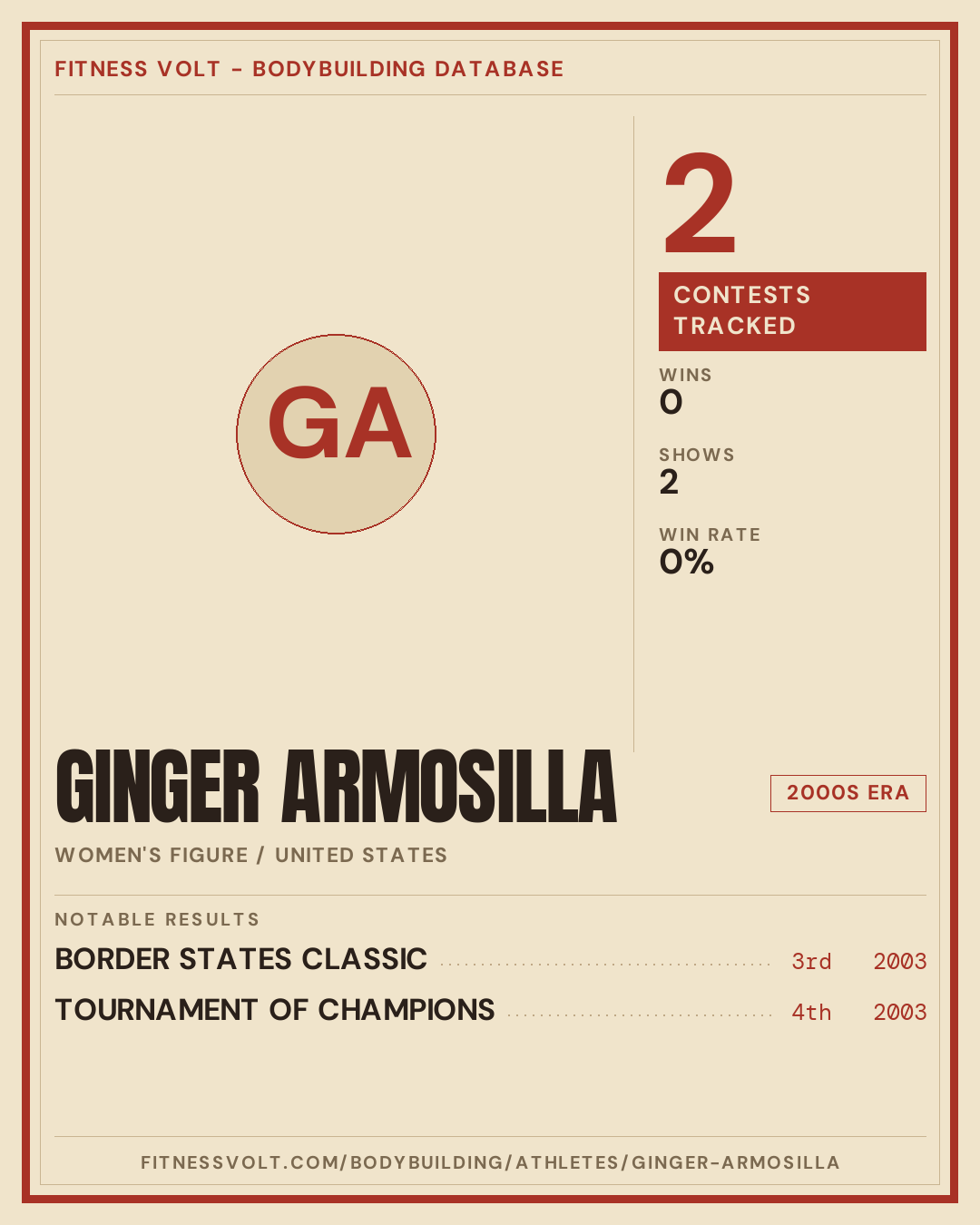 FITNESS VOLT - BODYBUILDING DATABASE

GA

2

CONTESTS TRACKED

WINS
0

SHOWS
2

WIN RATE
0%

GINGER ARMOSILLA

2000S ERA

WOMEN'S FIGURE / UNITED STATES

NOTABLE RESULTS

BORDER STATES CLASSIC 3rd 2003

TOURNAMENT OF CHAMPIONS 4th 2003

FITNESSVOLT.COM/BODYBUILDING/ATHLETES/GINGER-ARMOSILLA